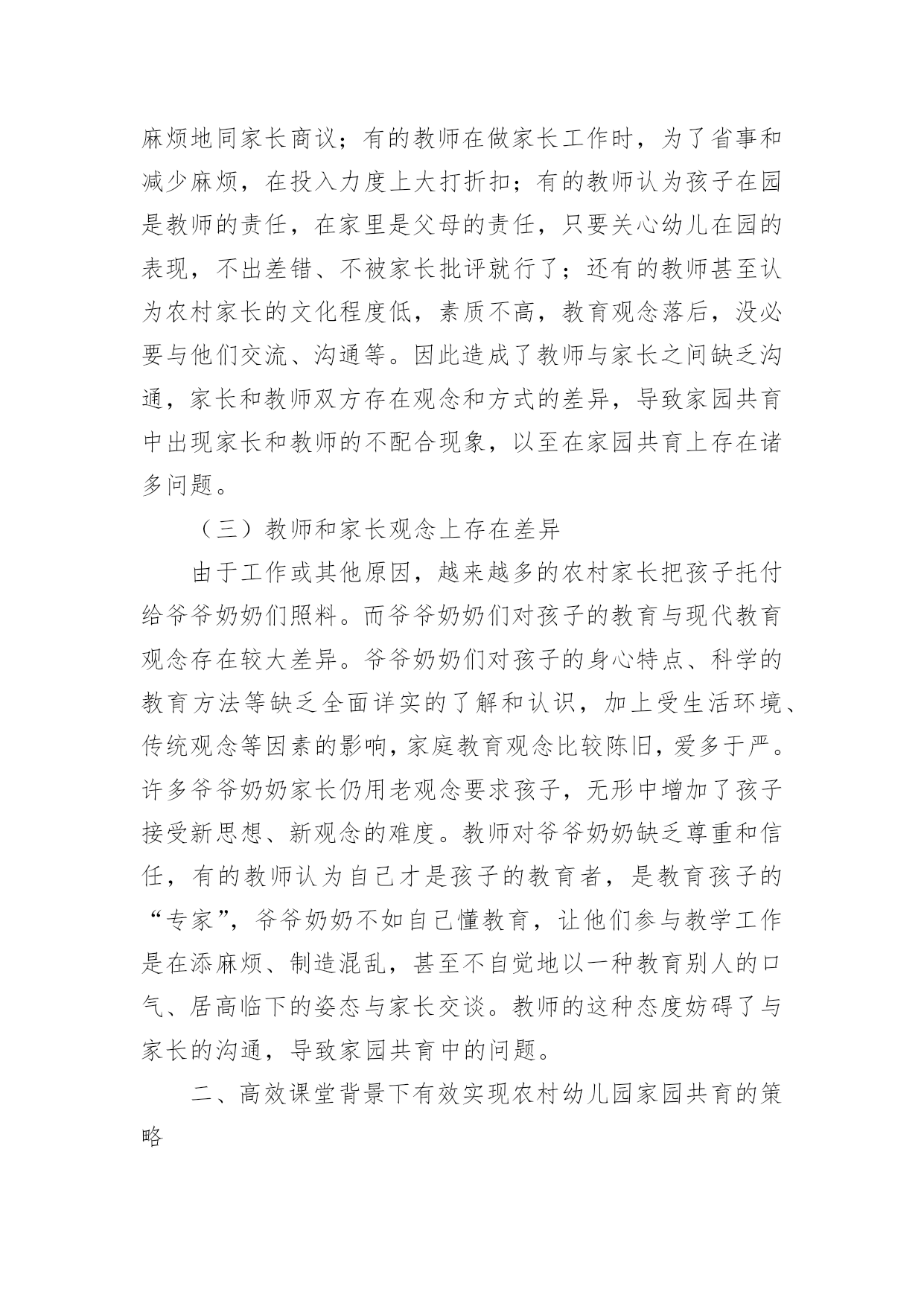 麻烦地同家长商议；有的教师在做家长工作时，为了省事和减少麻烦，在投入力度上大打折扣；有的教师认为孩子在园是教师的责任，在家里是父母的责任，只要关心幼儿在园的表现，不出差错、不被家长批评就行了；还有的教师甚至认为农村家长的文化程度低，素质不高，教育观念落后，没必要与他们交流、沟通等。因此造成了教师与家长之间缺乏沟通，家长和教师双方存在观念和方式的差异，导致家园共育中出现家长和教师的不配合现象，以至在家园共育上存在诸多问题。

（三）教师和家长观念上存在差异

由于工作或其他原因，越来越多的农村家长把孩子托付给爷爷奶奶们照料。而爷爷奶奶们对孩子的教育与现代教育观念存在较大差异。爷爷奶奶们对孩子的身心特点、科学的教育方法等缺乏全面详实的了解和认识，加上受生活环境、传统观念等因素的影响，家庭教育观念比较陈旧，爱多于严。许多爷爷奶奶家长仍用老观念要求孩子，无形中增加了孩子接受新思想、新观念的难度。教师对爷爷奶奶缺乏尊重和信任，有的教师认为自己才是孩子的教育者，是教育孩子的“专家”，爷爷奶奶不如自己懂教育，让他们参与教学工作是在添麻烦、制造混乱，甚至不自觉地以一种教育别人的口气、居高临下的姿态与家长交谈。教师的这种态度妨碍了与家长的沟通，导致家园共育中的问题。

二、高效课堂背景下有效实现农村幼儿园家园共育的策略